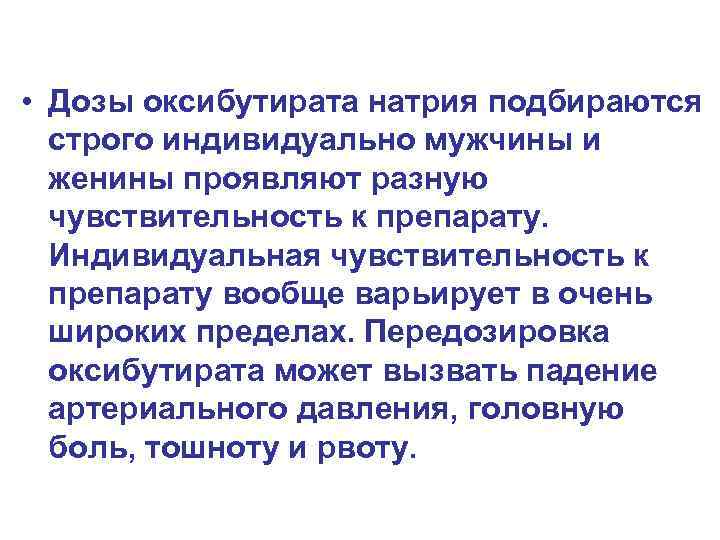 • Дозы оксибутирата натрия подбираются строго индивидуально мужчины и женины проявляют разную чувствительность к препарату. Индивидуальная чувствительность к препарату вообще варьирует в очень широких пределах. Передозировка оксибутирата может вызвать падение артериального давления, головную боль, тошноту и рвоту.